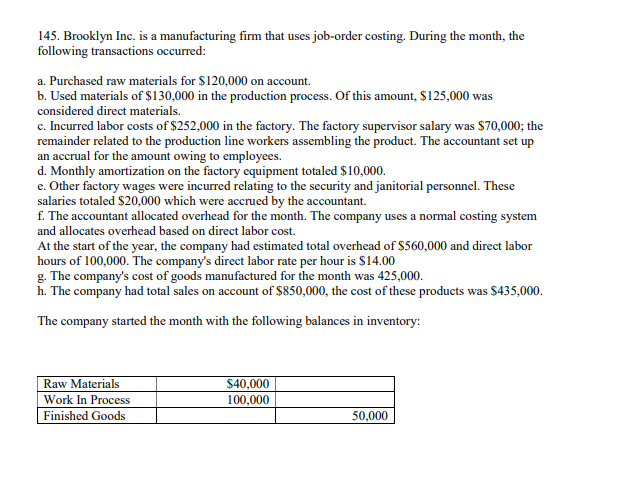 145. Brooklyn Inc. is a manufacturing firm that uses job-order costing. During the month, the following transactions occurred:

a. Purchased raw materials for \$120,000 on account.
b. Used materials of \$130,000 in the production process. Of this amount, \$125,000 was considered direct materials.
c. Incurred labor costs of \$252,000 in the factory. The factory supervisor salary was \$70,000; the remainder related to the production line workers assembling the product. The accountant set up an accrual for the amount owing to employees.
d. Monthly amortization on the factory equipment totaled \$10,000.
e. Other factory wages were incurred relating to the security and janitorial personnel. These salaries totaled \$20,000 which were accrued by the accountant.
f. The accountant allocated overhead for the month. The company uses a normal costing system and allocates overhead based on direct labor cost.
At the start of the year, the company had estimated total overhead of \$560,000 and direct labor hours of 100,000. The company's direct labor rate per hour is \$14.00
g. The company's cost of goods manufactured for the month was 425,000.
h. The company had total sales on account of \$850,000, the cost of these products was \$435,000.

The company started the month with the following balances in inventory:

| Raw Materials | \$40,000 | |
|---|---|---|
| Work In Process | 100,000 | |
| Finished Goods | | 50,000 |